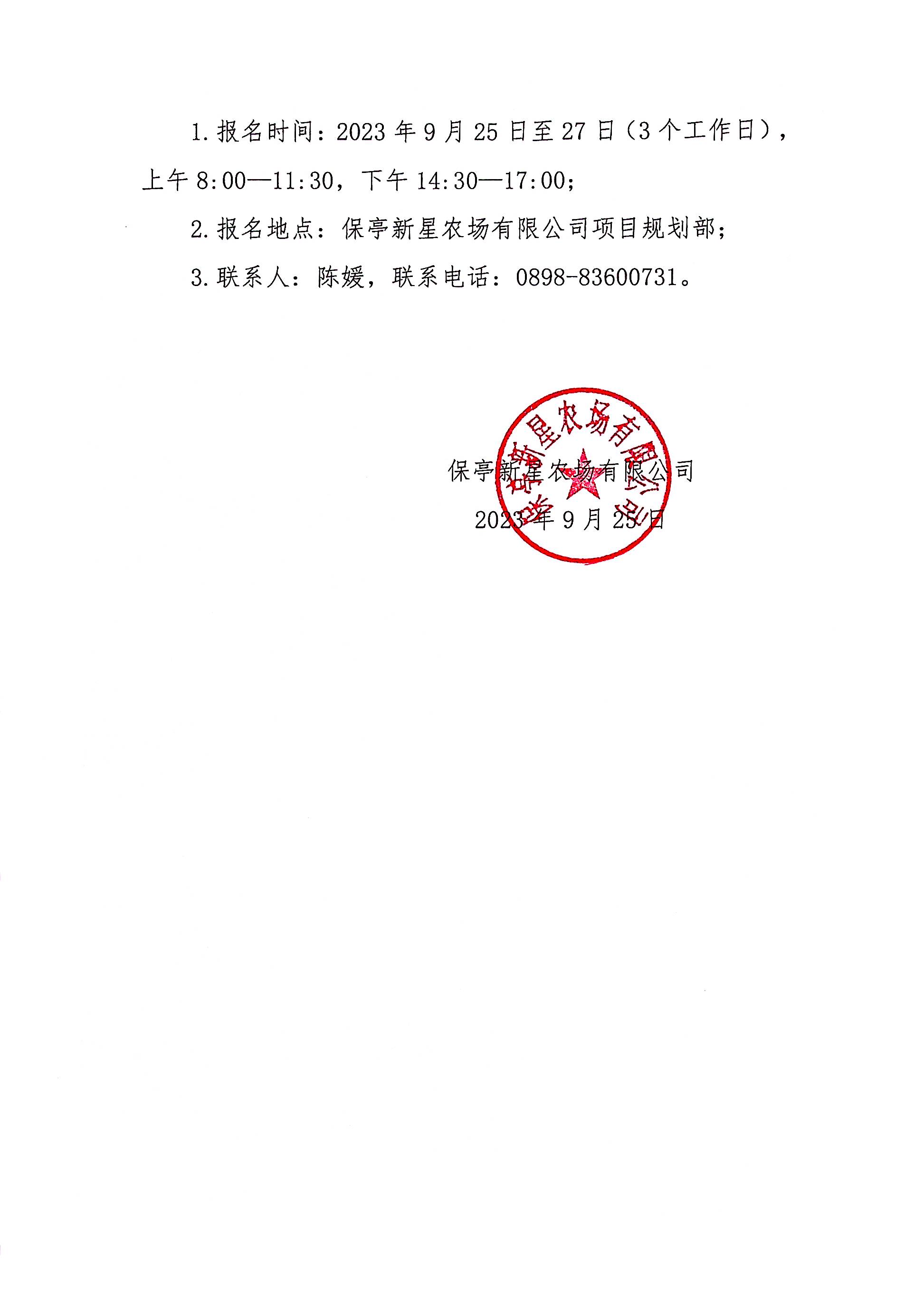 1.报名时间：2023年9月25日至27日（3个工作日），上午8:00—11:30，下午14:30—17:00；

2.报名地点：保亭新星农场有限公司项目规划部；

3.联系人：陈媛，联系电话：0898-83600731。

保亭新星农场有限公司

2023年9月25日

保亭新星农场有限公司